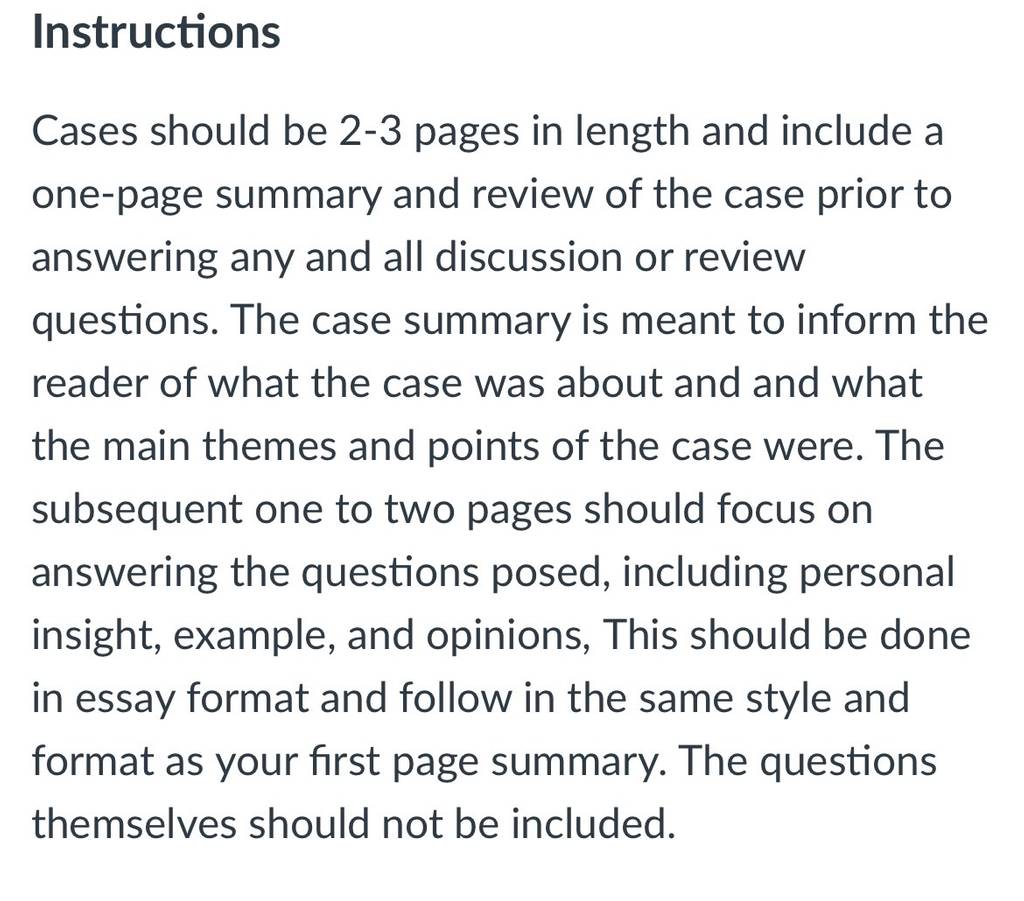 Instructions

Cases should be 2-3 pages in length and include a one-page summary and review of the case prior to answering any and all discussion or review questions. The case summary is meant to inform the reader of what the case was about and and what the main themes and points of the case were. The subsequent one to two pages should focus on answering the questions posed, including personal insight, example, and opinions, This should be done in essay format and follow in the same style and format as your first page summary. The questions themselves should not be included.